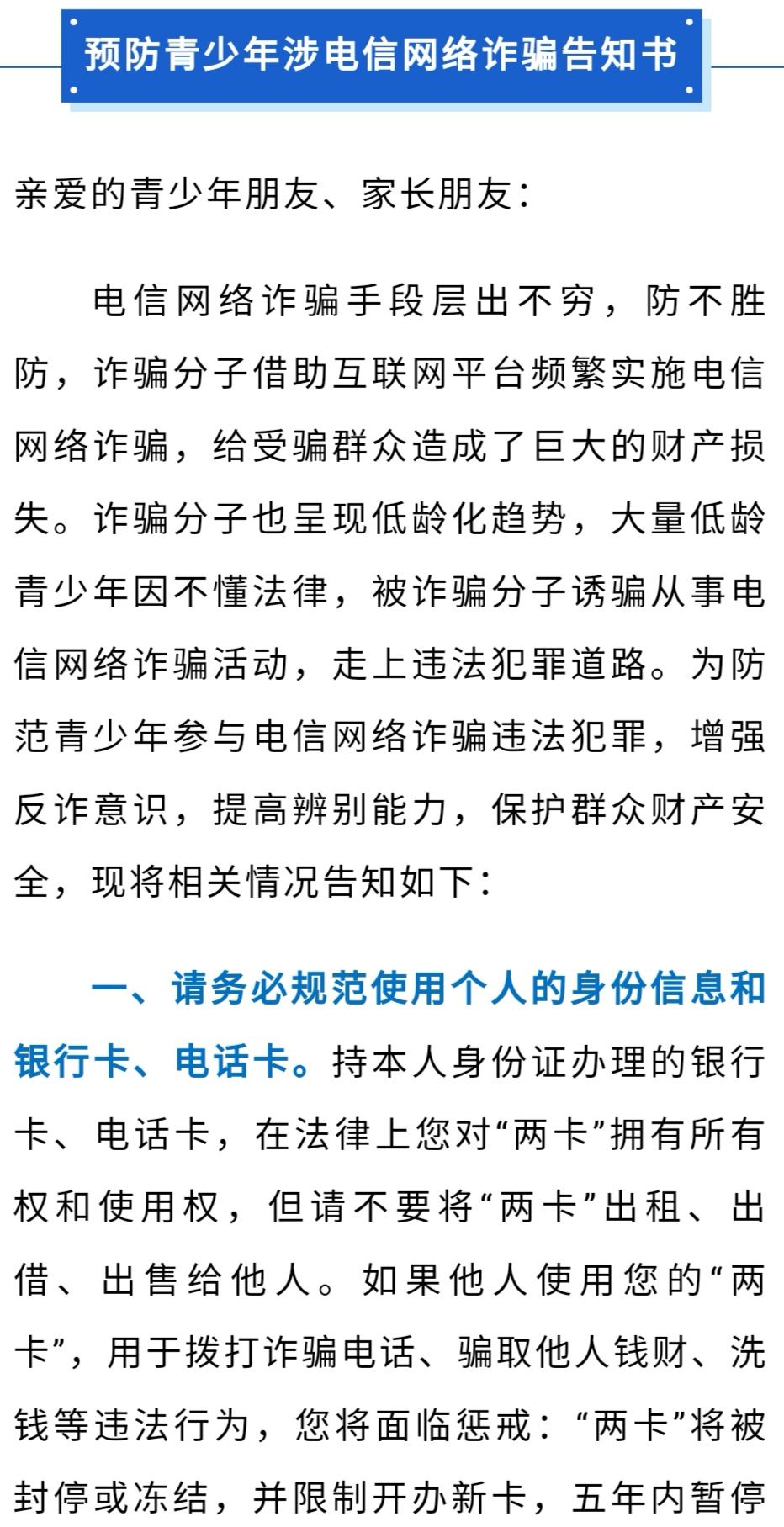 预防青少年涉电信网络诈骗告知书

亲爱的青少年朋友、家长朋友：

电信网络诈骗手段层出不穷，防不胜防，诈骗分子借助互联网平台频繁实施电信网络诈骗，给受骗群众造成了巨大的财产损失。诈骗分子也呈现低龄化趋势，大量低龄青少年因不懂法律，被诈骗分子诱骗从事电信网络诈骗活动，走上违法犯罪道路。为防范青少年参与电信网络诈骗违法犯罪，增强反诈意识，提高辨别能力，保护群众财产安全，现将相关情况告知如下：

一、请务必规范使用个人的身份信息和银行卡、电话卡。持本人身份证办理的银行卡、电话卡，在法律上您对“两卡”拥有所有权和使用权，但请不要将“两卡”出租、出借、出售给他人。如果他人使用您的“两卡”，用于拨打诈骗电话、骗取他人钱财、洗钱等违法行为，您将面临惩戒：“两卡”将被封停或冻结，并限制开办新卡，五年内暂停